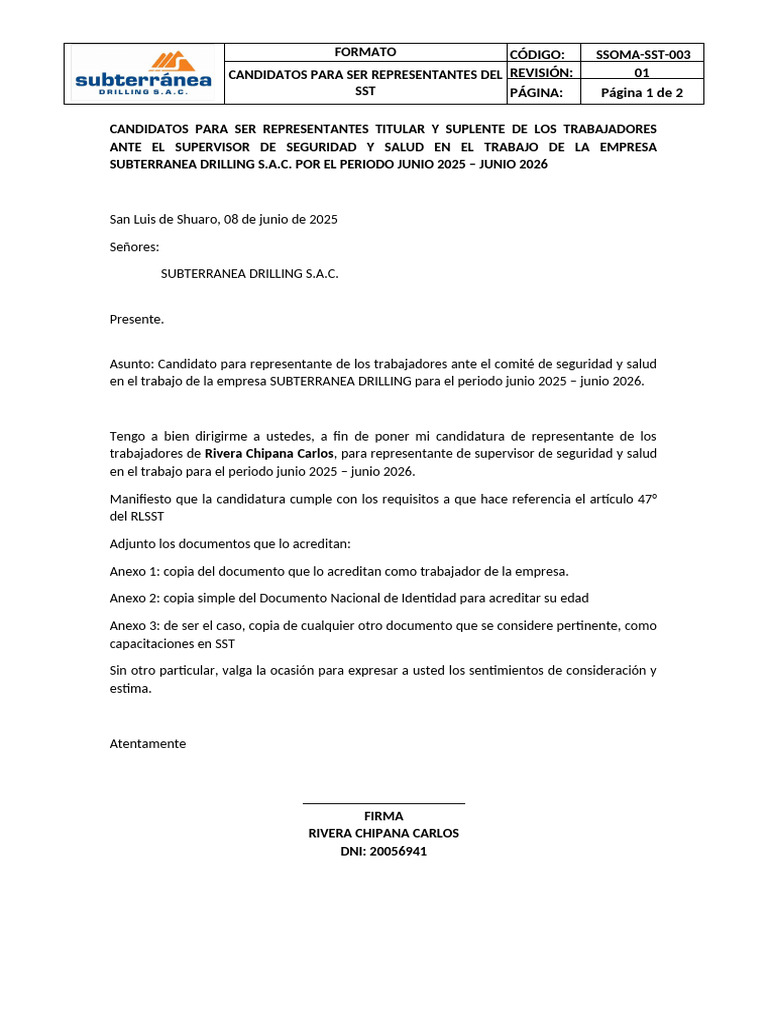 | subterránea DRILLING S.A.C. | FORMATO | CÓDIGO: | SSOMA-SST-003 |
|---|---|---|---|
| | CANDIDATOS PARA SER REPRESENTANTES DEL SST | REVISIÓN: | 01 |
| | | PÁGINA: | Página 1 de 2 |

CANDIDATOS PARA SER REPRESENTANTES TITULAR Y SUPLENTE DE LOS TRABAJADORES ANTE EL SUPERVISOR DE SEGURIDAD Y SALUD EN EL TRABAJO DE LA EMPRESA SUBTERRANEA DRILLING S.A.C. POR EL PERIODO JUNIO 2025 – JUNIO 2026

San Luis de Shuaro, 08 de junio de 2025

Señores:

SUBTERRANEA DRILLING S.A.C.

Presente.

Asunto: Candidato para representante de los trabajadores ante el comité de seguridad y salud en el trabajo de la empresa SUBTERRANEA DRILLING para el periodo junio 2025 – junio 2026.

Tengo a bien dirigirme a ustedes, a fin de poner mi candidatura de representante de los trabajadores de Rivera Chipana Carlos, para representante de supervisor de seguridad y salud en el trabajo para el periodo junio 2025 – junio 2026.

Manifiesto que la candidatura cumple con los requisitos a que hace referencia el artículo 47° del RLSST

Adjunto los documentos que lo acreditan:

Anexo 1: copia del documento que lo acreditan como trabajador de la empresa.

Anexo 2: copia simple del Documento Nacional de Identidad para acreditar su edad

Anexo 3: de ser el caso, copia de cualquier otro documento que se considere pertinente, como capacitaciones en SST

Sin otro particular, valga la ocasión para expresar a usted los sentimientos de consideración y estima.

Atentamente

FIRMA
RIVERA CHIPANA CARLOS
DNI: 20056941